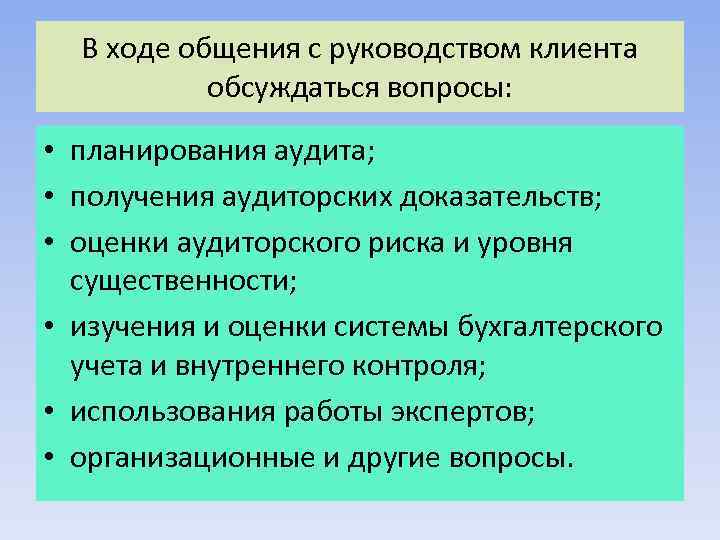 В ходе общения с руководством клиента обсуждаться вопросы:

• планирования аудита;
• получения аудиторских доказательств;
• оценки аудиторского риска и уровня существенности;
• изучения и оценки системы бухгалтерского учета и внутреннего контроля;
• использования работы экспертов;
• организационные и другие вопросы.